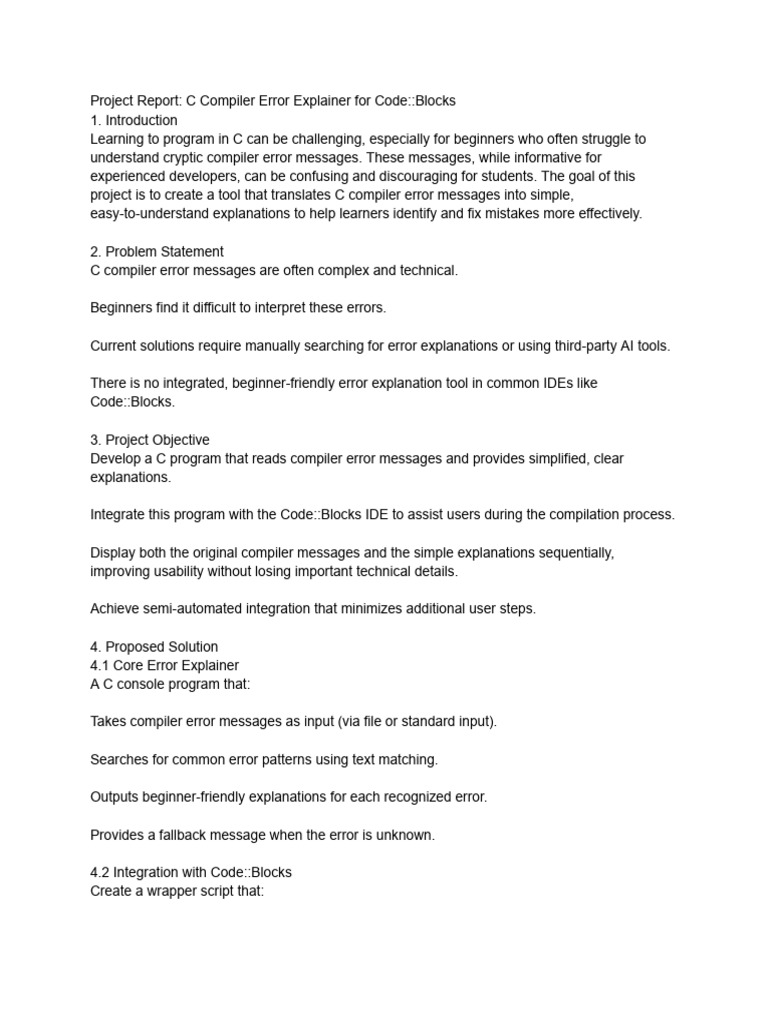 Project Report: C Compiler Error Explainer for Code::Blocks
1. Introduction
Learning to program in C can be challenging, especially for beginners who often struggle to understand cryptic compiler error messages. These messages, while informative for experienced developers, can be confusing and discouraging for students. The goal of this project is to create a tool that translates C compiler error messages into simple, easy-to-understand explanations to help learners identify and fix mistakes more effectively.

2. Problem Statement
C compiler error messages are often complex and technical.

Beginners find it difficult to interpret these errors.

Current solutions require manually searching for error explanations or using third-party AI tools.

There is no integrated, beginner-friendly error explanation tool in common IDEs like Code::Blocks.

3. Project Objective
Develop a C program that reads compiler error messages and provides simplified, clear explanations.

Integrate this program with the Code::Blocks IDE to assist users during the compilation process.

Display both the original compiler messages and the simple explanations sequentially, improving usability without losing important technical details.

Achieve semi-automated integration that minimizes additional user steps.

4. Proposed Solution
4.1 Core Error Explainer
A C console program that:

Takes compiler error messages as input (via file or standard input).

Searches for common error patterns using text matching.

Outputs beginner-friendly explanations for each recognized error.

Provides a fallback message when the error is unknown.

4.2 Integration with Code::Blocks
Create a wrapper script that: